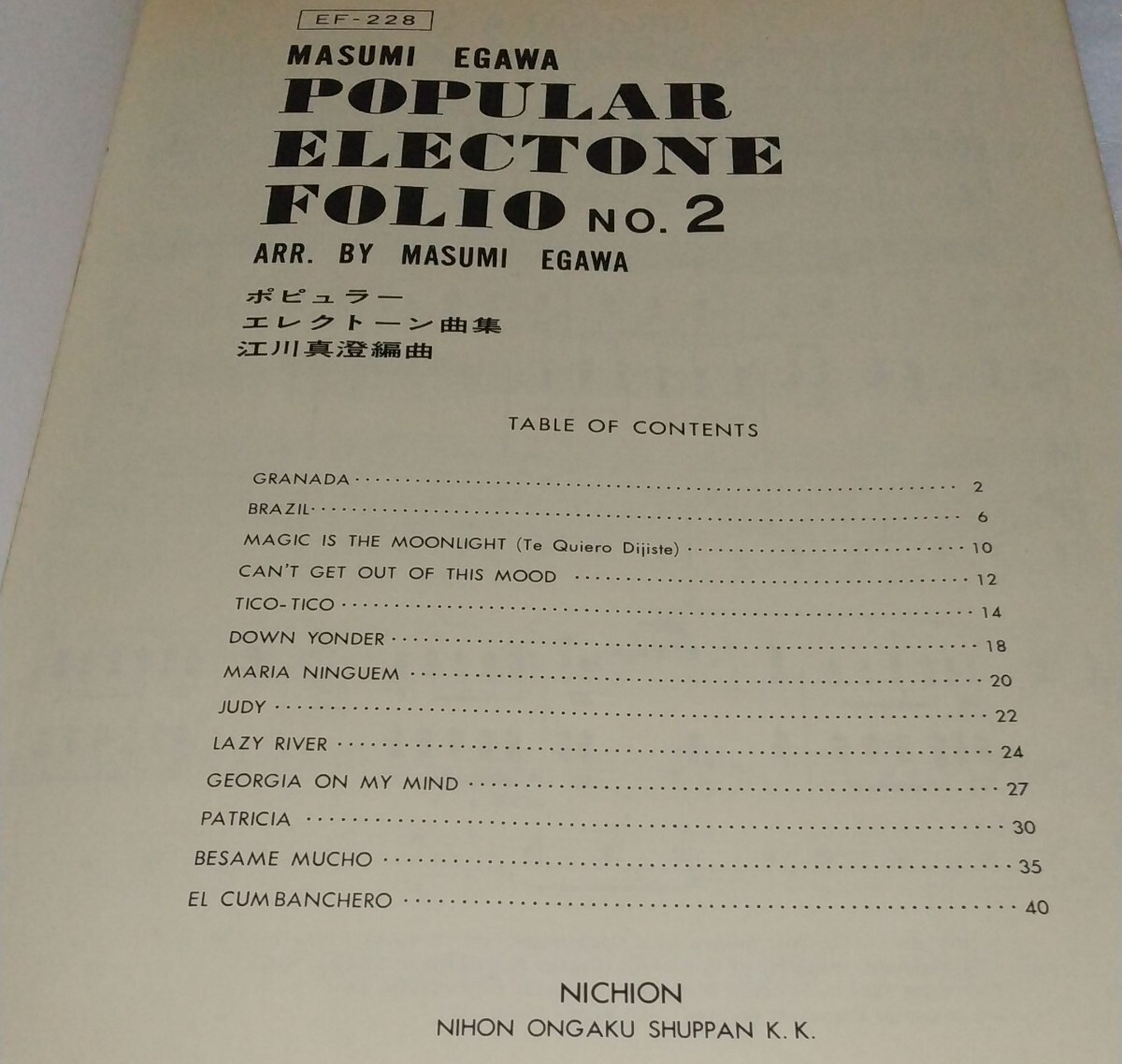 EF-228

MASUMI EGAWA

POPULAR ELECTONE FOLIO NO. 2

ARR. BY MASUMI EGAWA

ポピュラー
エレクトーン曲集
江川真澄編曲

TABLE OF CONTENTS

GRANADA 2
BRAZIL 6
MAGIC IS THE MOONLIGHT (Te Quiero Dijiste) 10
CAN'T GET OUT OF THIS MOOD 12
TICO-TICO 14
DOWN YONDER 18
MARIA NINGUEM 20
JUDY 22
LAZY RIVER 24
GEORGIA ON MY MIND 27
PATRICIA 30
BESAME MUCHO 35
EL CUMBANCHERO 40

NICHION
NIHON ONGAKU SHUPPAN K. K.